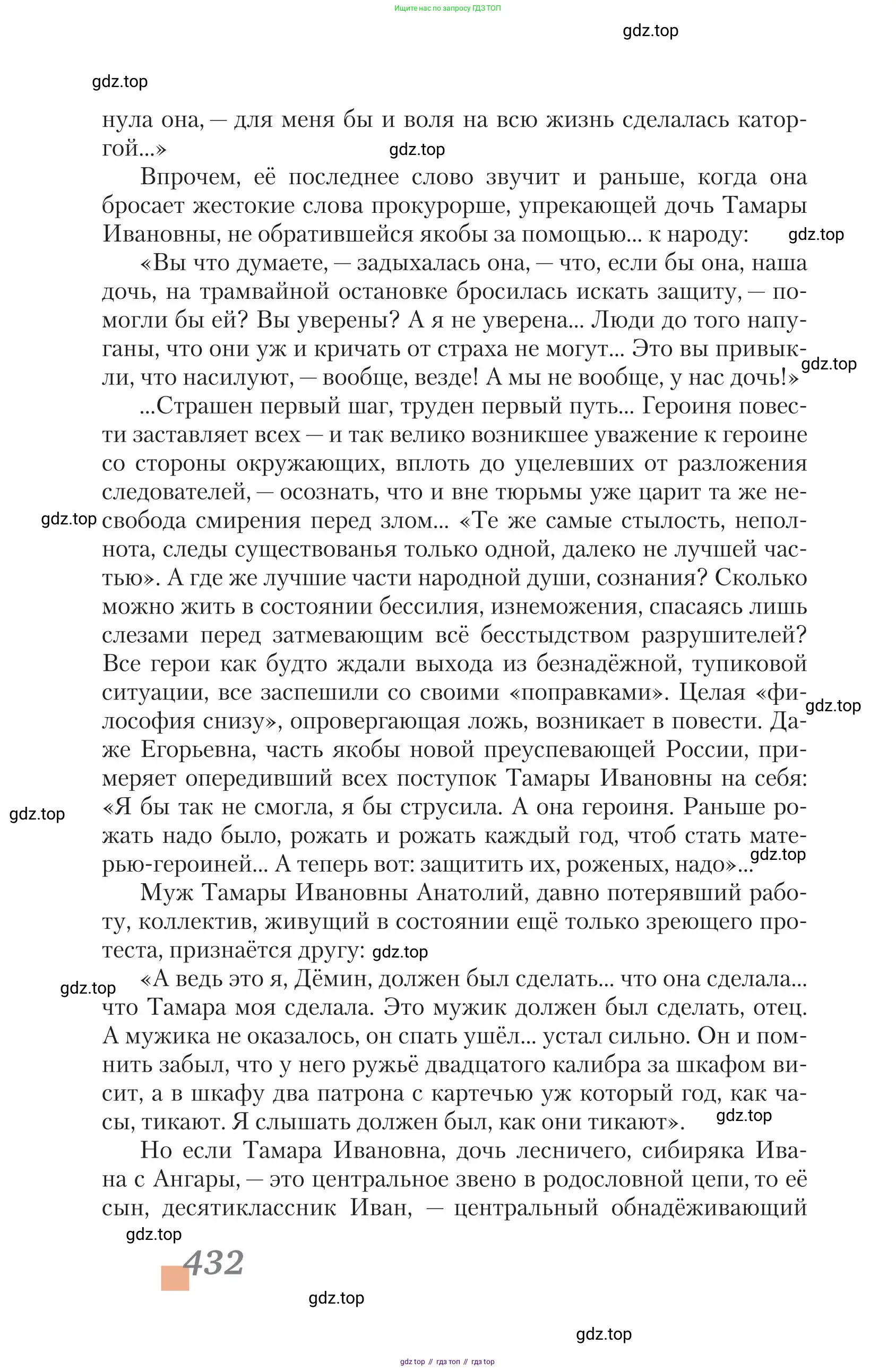 Ищите нас по запросу ГДЗ ТОП

gdz.top

gdz.top

нула она, — для меня бы и воля на всю жизнь сделалась каторгой...»

gdz.top

Впрочем, её последнее слово звучит и раньше, когда она бросает жестокие слова прокурорше, упрекающей дочь Тамары Ивановны, не обратившейся якобы за помощью... к народу:

gdz.top

«Вы что думаете, — задыхалась она, — что, если бы она, наша дочь, на трамвайной остановке бросилась искать защиту, — помогли бы ей? Вы уверены? А я не уверена... Люди до того напуганы, что они уж и кричать от страха не могут... Это вы привыкли, что насилуют, — вообще, везде! А мы не вообще, у нас дочь!»

gdz.top

...Страшен первый шаг, труден первый путь... Героиня повести заставляет всех — и так велико возникшее уважение к героине со стороны окружающих, вплоть до уцелевших от разложения следователей, — осознать, что и вне тюрьмы уже царит та же несвобода смирения перед злом... «Те же самые стылость, неполнота, следы существованья только одной, далеко не лучшей частью». А где же лучшие части народной души, сознания? Сколько можно жить в состоянии бессилия, изнеможения, спасаясь лишь слезами перед затмевающим всё бесстыдством разрушителей? Все герои как будто ждали выхода из безнадёжной, тупиковой ситуации, все заспешили со своими «поправками». Целая «философия снизу», опровергающая ложь, возникает в повести. Даже Егорьевна, часть якобы новой преуспевающей России, примеряет опередивший всех поступок Тамары Ивановны на себя: «Я бы так не смогла, я бы струсила. А она героиня. Раньше рожать надо было, рожать и рожать каждый год, чтоб стать матерью-героиней... А теперь вот: защитить их, роженых, надо»...

gdz.top

gdz.top

gdz.top

gdz.top

Муж Тамары Ивановны Анатолий, давно потерявший работу, коллектив, живущий в состоянии ещё только зреющего протеста, признаётся другу:

gdz.top

gdz.top

«А ведь это я, Дёмин, должен был сделать... что она сделала... что Тамара моя сделала. Это мужик должен был сделать, отец. А мужика не оказалось, он спать ушёл... устал сильно. Он и помнить забыл, что у него ружьё двадцатого калибра за шкафом висит, а в шкафу два патрона с картечью уж который год, как часы, тикают. Я слышать должен был, как они тикают».

gdz.top

Но если Тамара Ивановна, дочь лесничего, сибиряка Ивана с Ангары, — это центральное звено в родословной цепи, то её сын, десятиклассник Иван, — центральный обнадёживающий

gdz.top

432

gdz.top

gdz.top

gdz top // гдз топ // гдз top